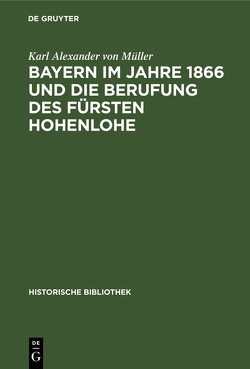 DE GRUYTER

Karl Alexander von Müller

BAYERN IM JAHRE 1866 UND DIE BERUFUNG DES FÜRSTEN HOHENLOHE

HISTORISCHE BIBLIOTHEK

DE G